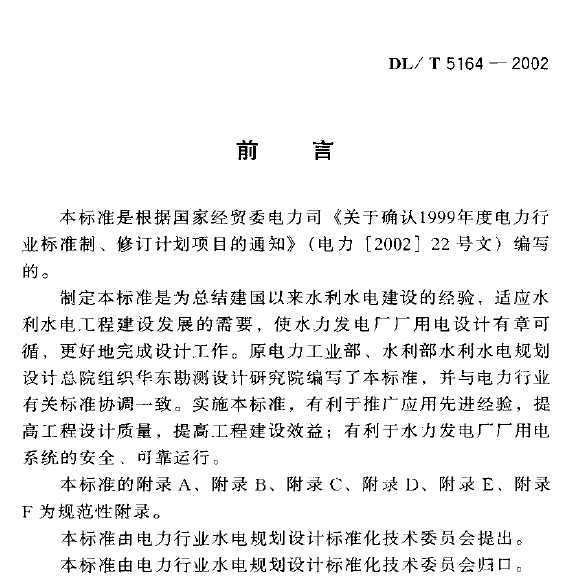 DL/T 5164 — 2002

前　言

本标准是根据国家经贸委电力司《关于确认1999年度电力行业标准制、修订计划项目的通知》（电力［2002］22号文）编写的。

制定本标准是为总结建国以来水利水电建设的经验，适应水利水电工程建设发展的需要，使水力发电厂厂用电设计有章可循，更好地完成设计工作。原电力工业部、水利部水利水电规划设计总院组织华东勘测设计研究院编写了本标准，并与电力行业有关标准协调一致。实施本标准，有利于推广应用先进经验，提高工程设计质量，提高工程建设效益；有利于水力发电厂厂用电系统的安全、可靠运行。

本标准的附录A、附录B、附录C、附录D、附录E、附录F为规范性附录。

本标准由电力行业水电规划设计标准化技术委员会提出。

本标准由电力行业水电规划设计标准化技术委员会归口。